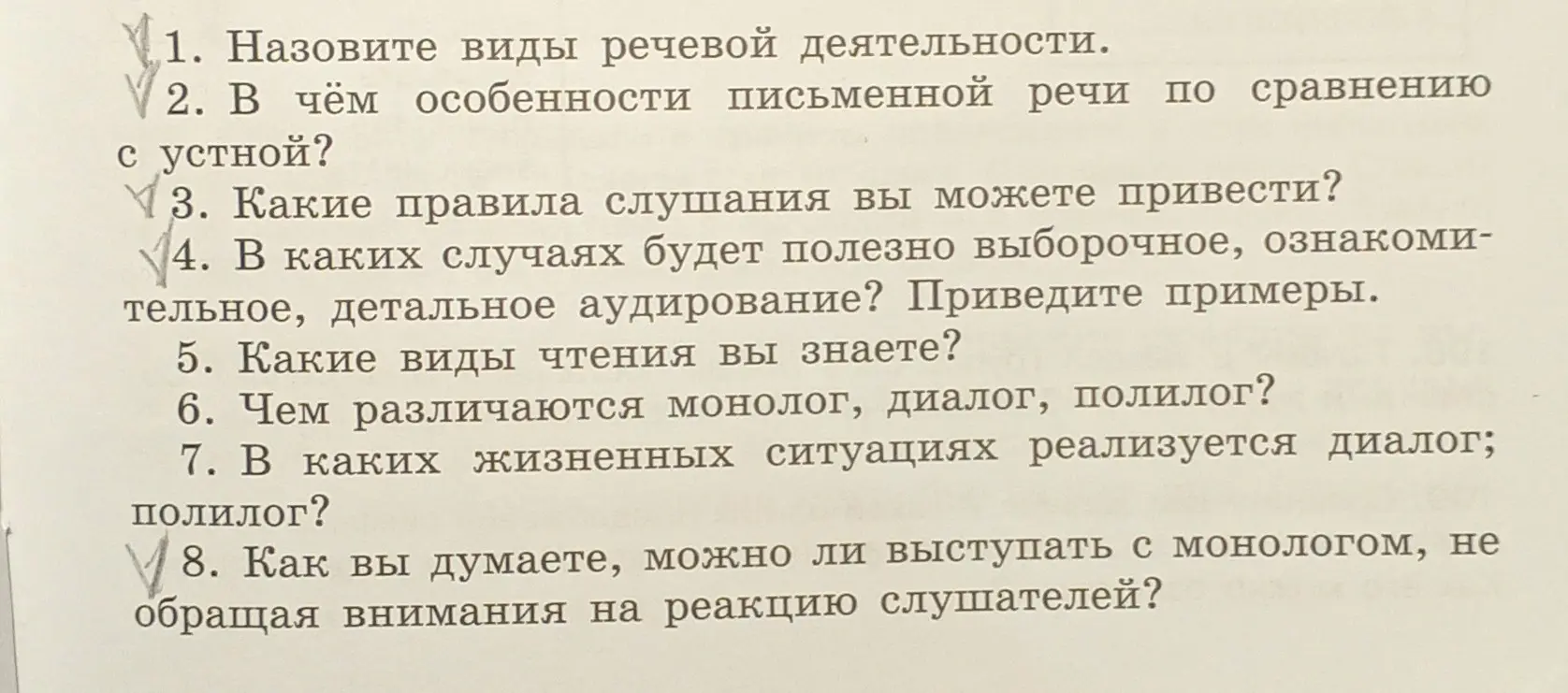 1. Назовите виды речевой деятельности.
2. В чём особенности письменной речи по сравнению с устной?
3. Какие правила слушания вы можете привести?
4. В каких случаях будет полезно выборочное, ознакомительное, детальное аудирование? Приведите примеры.
5. Какие виды чтения вы знаете?
6. Чем различаются монолог, диалог, полилог?
7. В каких жизненных ситуациях реализуется диалог; полилог?
8. Как вы думаете, можно ли выступать с монологом, не обращая внимания на реакцию слушателей?